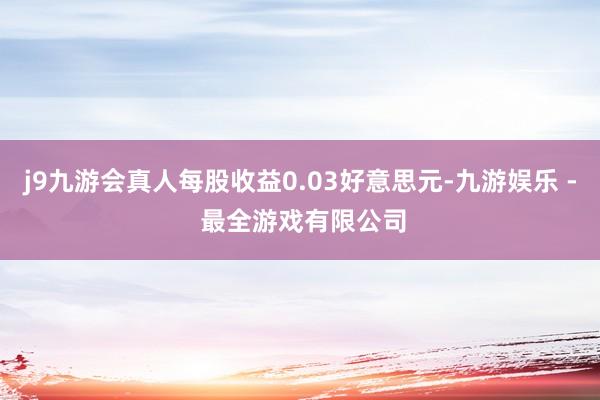 j9九游会真人每股收益0.03好意思元-九游娱乐 - 最全游戏有限公司